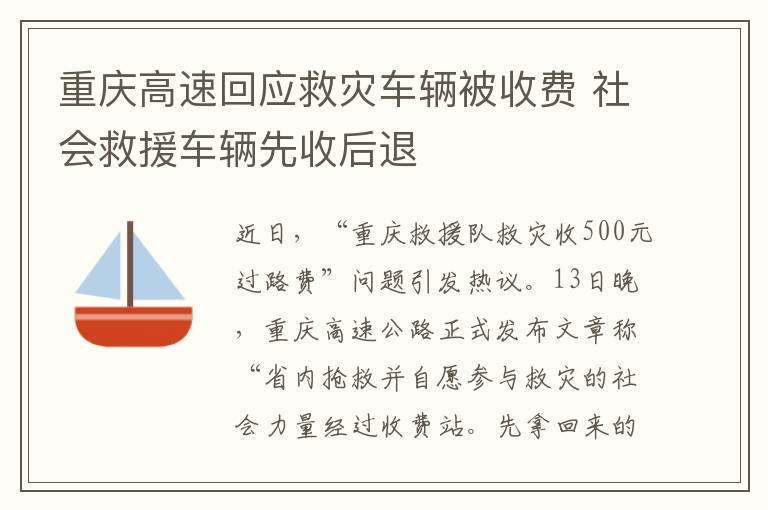 重庆高速回应救灾车辆被收费 社会救援车辆先收后退

近日，“重庆救援队救灾收500元过路费”问题引发热议。13日晚，重庆高速公路正式发布文章称“省内抢救并自愿参与救灾的社会力量经过收费站。先拿回来的